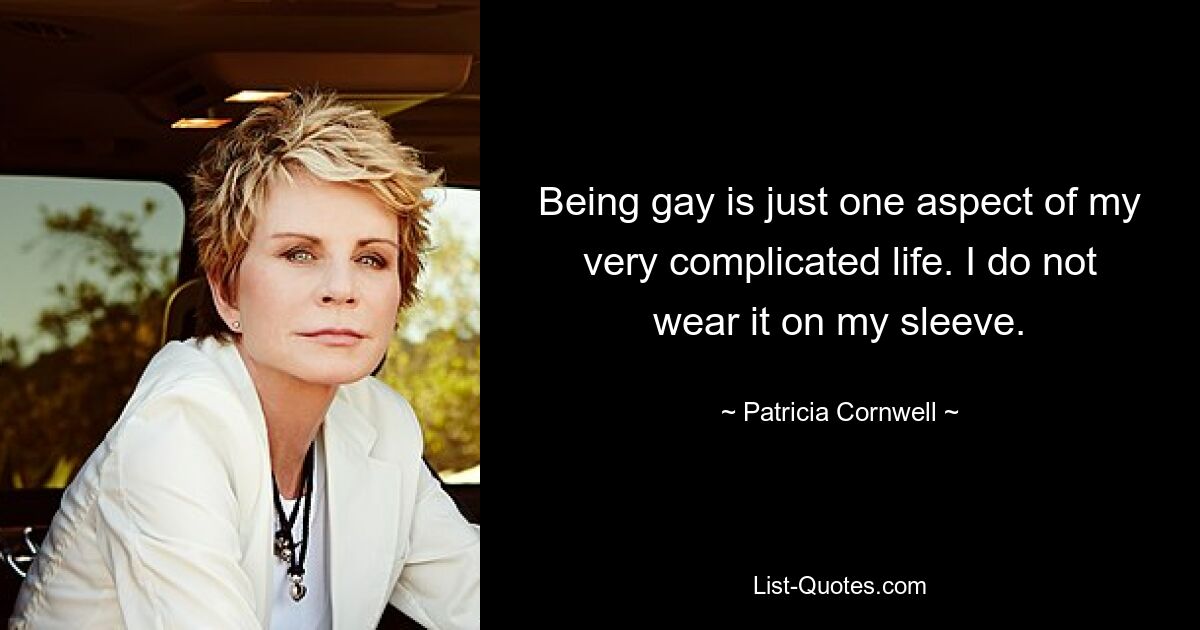 Being gay is just one aspect of my very complicated life. I do not wear it on my sleeve.

~ Patricia Cornwell ~

List-Quotes.com